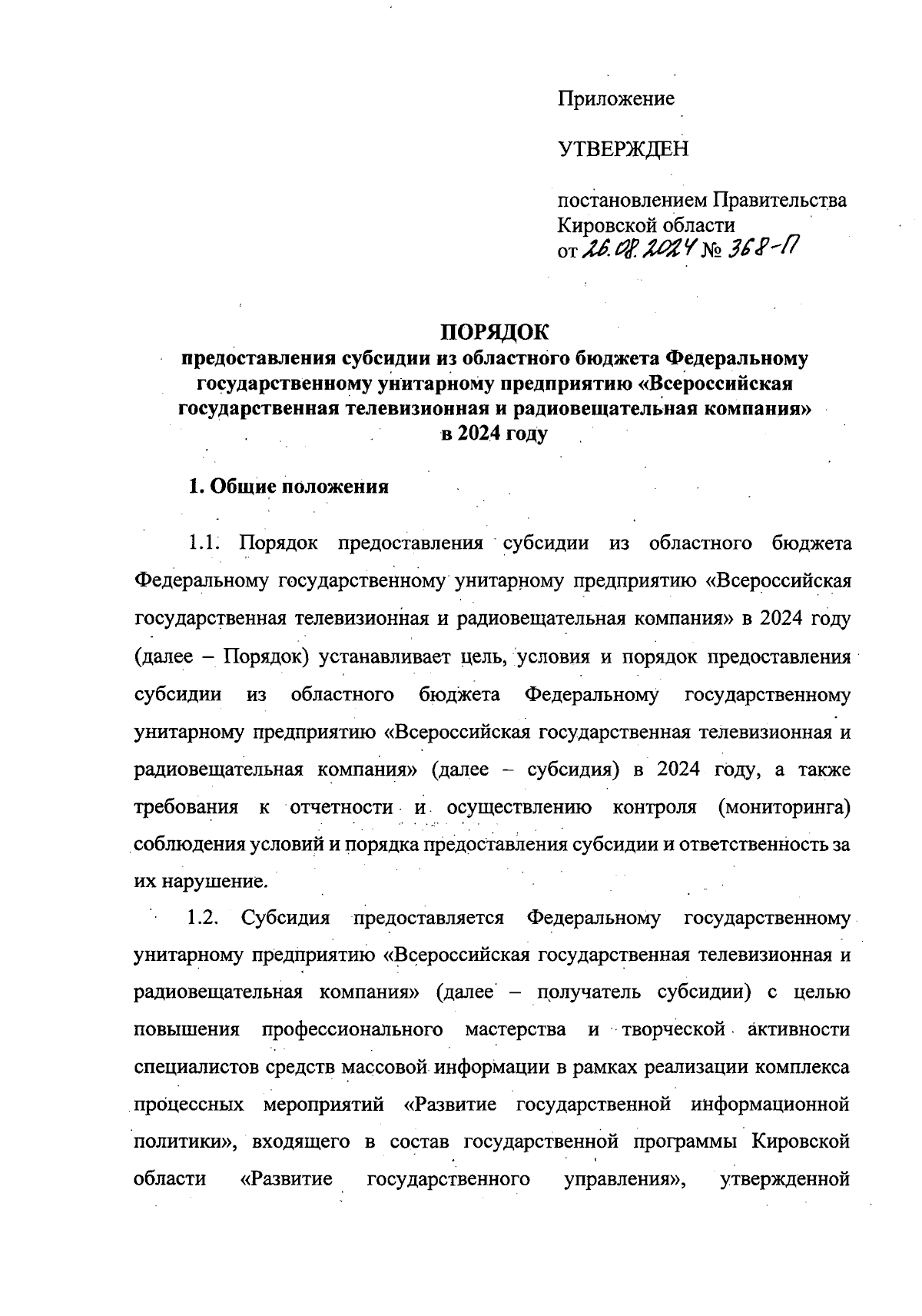 Приложение

УТВЕРЖДЕН

постановлением Правительства Кировской области
от 26.08.2024 № 368-П

ПОРЯДОК
предоставления субсидии из областного бюджета Федеральному государственному унитарному предприятию «Всероссийская государственная телевизионная и радиовещательная компания» в 2024 году

1. Общие положения

1.1. Порядок предоставления субсидии из областного бюджета Федеральному государственному унитарному предприятию «Всероссийская государственная телевизионная и радиовещательная компания» в 2024 году (далее – Порядок) устанавливает цель, условия и порядок предоставления субсидии из областного бюджета Федеральному государственному унитарному предприятию «Всероссийская государственная телевизионная и радиовещательная компания» (далее – субсидия) в 2024 году, а также требования к отчетности и осуществлению контроля (мониторинга) соблюдения условий и порядка предоставления субсидии и ответственность за их нарушение.

1.2. Субсидия предоставляется Федеральному государственному унитарному предприятию «Всероссийская государственная телевизионная и радиовещательная компания» (далее – получатель субсидии) с целью повышения профессионального мастерства и творческой активности специалистов средств массовой информации в рамках реализации комплекса процессных мероприятий «Развитие государственной информационной политики», входящего в состав государственной программы Кировской области «Развитие государственного управления», утвержденной